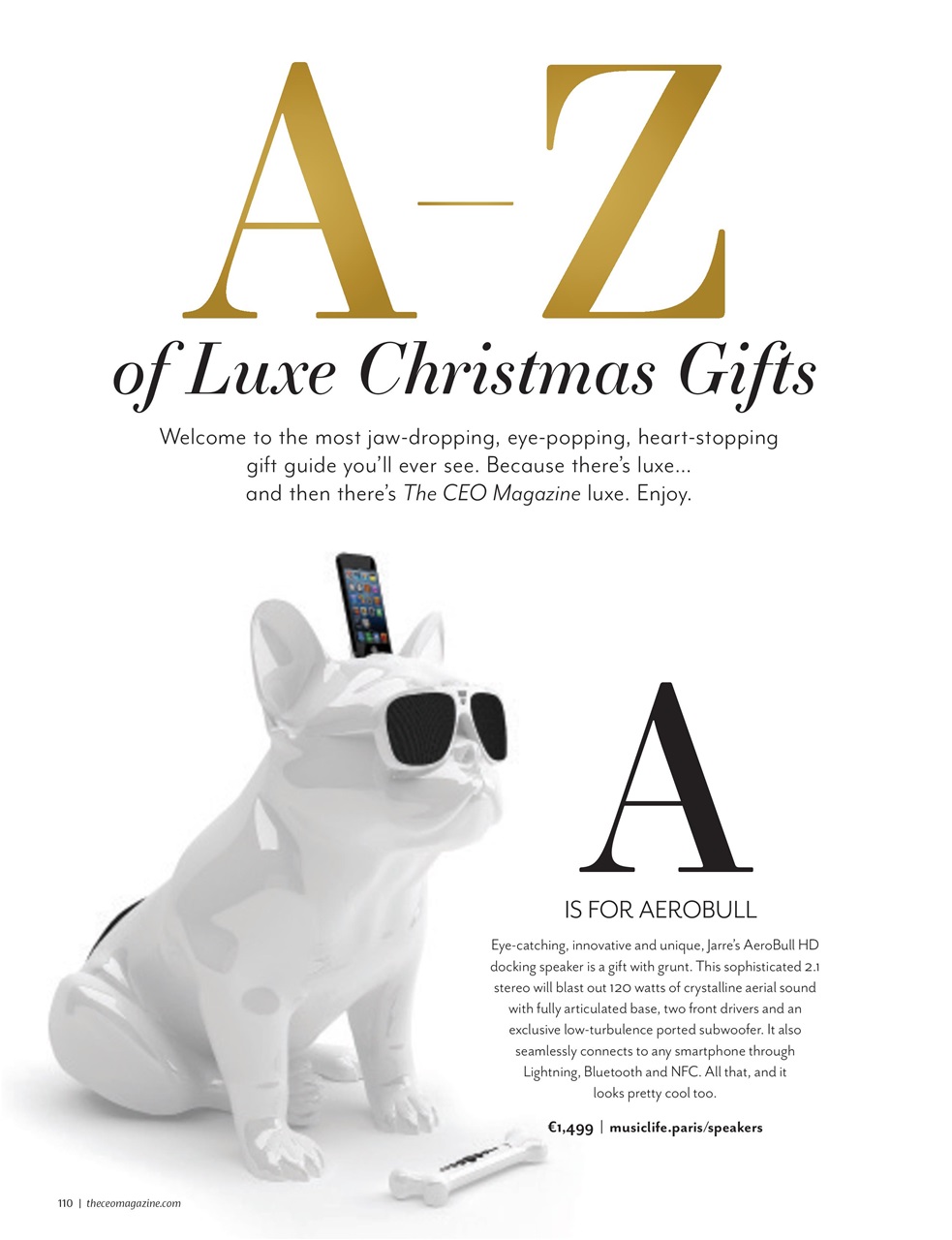 A–Z

of Luxe Christmas Gifts

Welcome to the most jaw-dropping, eye-popping, heart-stopping gift guide you'll ever see. Because there's luxe... and then there's The CEO Magazine luxe. Enjoy.

A

IS FOR AEROBULL

Eye-catching, innovative and unique, Jarre's AeroBull HD docking speaker is a gift with grunt. This sophisticated 2.1 stereo will blast out 120 watts of crystalline aerial sound with fully articulated base, two front drivers and an exclusive low-turbulence ported subwoofer. It also seamlessly connects to any smartphone through Lightning, Bluetooth and NFC. All that, and it looks pretty cool too.

€1,499 | musiclife.paris/speakers

110 | theceomagazine.com